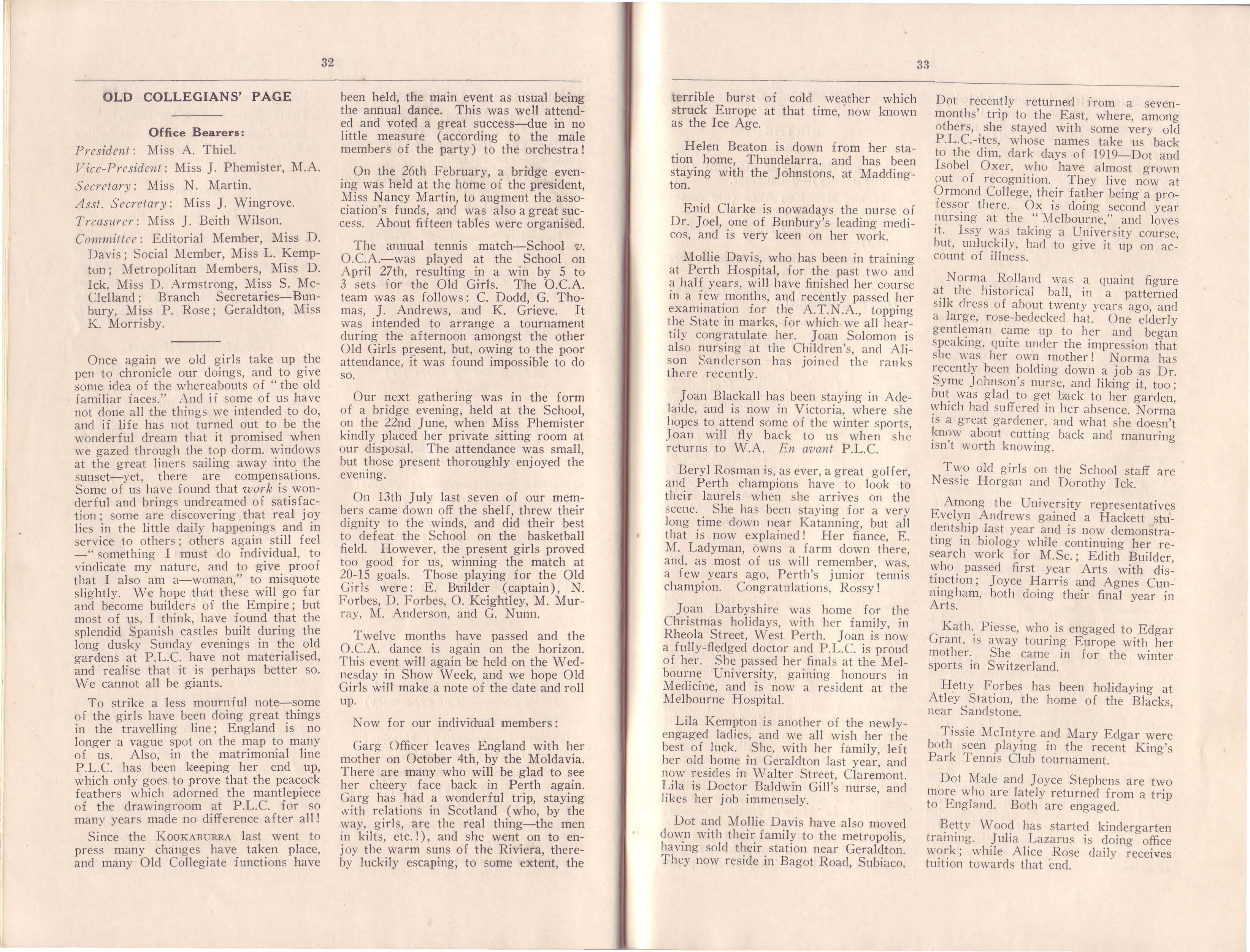 32

OLD COLLEGIANS' PAGE

Office Bearers:

President: Miss A. Thiel.

Vice-President: Miss J. Phemister, M.A.

Secretary: Miss N. Martin.

Asst. Secretary: Miss J. Wingrove.

Treasurer: Miss J. Beith Wilson.

Committee: Editorial Member, Miss D. Davis; Social Member, Miss L. Kempton; Metropolitan Members, Miss D. Ick, Miss D. Armstrong, Miss S. McClelland; Branch Secretaries—Bunbury, Miss P. Rose; Geraldton, Miss K. Morrisby.

Once again we old girls take up the pen to chronicle our doings, and to give some idea of the whereabouts of "the old familiar faces." And if some of us have not done all the things we intended to do, and if life has not turned out to be the wonderful dream that it promised when we gazed through the top dorm. windows at the great liners sailing away into the sunset—yet, there are compensations. Some of us have found that work is wonderful and brings undreamed of satisfaction; some are discovering that real joy lies in the little daily happenings and in service to others; others again still feel —"something I must do individual, to vindicate my nature, and to give proof that I also am a—woman," to misquote slightly. We hope that these will go far and become builders of the Empire; but most of us, I think, have found that the splendid Spanish castles built during the long dusky Sunday evenings in the old gardens at P.L.C. have not materialised, and realise that it is perhaps better so. We cannot all be giants.

To strike a less mournful note—some of the girls have been doing great things in the travelling line; England is no longer a vague spot on the map to many of us. Also, in the matrimonial line P.L.C. has been keeping her end up, which only goes to prove that the peacock feathers which adorned the mantlepiece of the drawingroom at P.L.C. for so many years made no difference after all!

Since the KOOKABURRA last went to press many changes have taken place, and many Old Collegiate functions have been held, the main event as usual being the annual dance. This was well attended and voted a great success—due in no little measure (according to the male members of the party) to the orchestra!

On the 26th February, a bridge evening was held at the home of the president, Miss Nancy Martin, to augment the association's funds, and was also a great success. About fifteen tables were organised.

The annual tennis match—School v. O.C.A.—was played at the School on April 27th, resulting in a win by 5 to 3 sets for the Old Girls. The O.C.A. team was as follows: C. Dodd, G. Thomas, J. Andrews, and K. Grieve. It was intended to arrange a tournament during the afternoon amongst the other Old Girls present, but, owing to the poor attendance, it was found impossible to do so.

Our next gathering was in the form of a bridge evening, held at the School, on the 22nd June, when Miss Phemister kindly placed her private sitting room at our disposal. The attendance was small, but those present thoroughly enjoyed the evening.

On 13th July last seven of our members came down off the shelf, threw their dignity to the winds, and did their best to defeat the School on the basketball field. However, the present girls proved too good for us, winning the match at 20-15 goals. Those playing for the Old Girls were: E. Builder (captain), N. Forbes, D. Forbes, O. Keightley, M. Murray, M. Anderson, and G. Nunn.

Twelve months have passed and the O.C.A. dance is again on the horizon. This event will again be held on the Wednesday in Show Week, and we hope Old Girls will make a note of the date and roll up.

Now for our individual members:

Garg Officer leaves England with her mother on October 4th, by the Moldavia. There are many who will be glad to see her cheery face back in Perth again. Garg has had a wonderful trip, staying with relations in Scotland (who, by the way, girls, are the real thing—the men in kilts, etc.!), and she went on to enjoy the warm suns of the Riviera, thereby luckily escaping, to some extent, the

33

terrible burst of cold weather which struck Europe at that time, now known as the Ice Age.

Helen Beaton is down from her station home, Thundelarra, and has been staying with the Johnstons, at Maddington.

Enid Clarke is nowadays the nurse of Dr. Joel, one of Bunbury's leading medicos, and is very keen on her work.

Mollie Davis, who has been in training at Perth Hospital, for the past two and a half years, will have finished her course in a few months, and recently passed her examination for the A.T.N.A., topping the State in marks, for which we all heartily congratulate her. Joan Solomon is also nursing at the Children's, and Alison Sanderson has joined the ranks there recently.

Joan Blackall has been staying in Adelaide, and is now in Victoria, where she hopes to attend some of the winter sports, Joan will fly back to us when she returns to W.A. En avant P.L.C.

Beryl Rosman is, as ever, a great golfer, and Perth champions have to look to their laurels when she arrives on the scene. She has been staying for a very long time down near Katanning, but all that is now explained! Her fiance, E. M. Ladyman, owns a farm down there, and, as most of us will remember, was, a few years ago, Perth's junior tennis champion. Congratulations, Rossy!

Joan Darbyshire was home for the Christmas holidays, with her family, in Rheola Street, West Perth. Joan is now a fully-fledged doctor and P.L.C. is proud of her. She passed her finals at the Melbourne University, gaining honours in Medicine, and is now a resident at the Melbourne Hospital.

Lila Kempton is another of the newly-engaged ladies, and we all wish her the best of luck. She, with her family, left her old home in Geraldton last year, and now resides in Walter Street, Claremont. Lila is Doctor Baldwin Gill's nurse, and likes her job immensely.

Dot and Mollie Davis have also moved down with their family to the metropolis, having sold their station near Geraldton. They now reside in Bagot Road, Subiaco.

Dot recently returned from a seven-months' trip to the East, where, among others, she stayed with some very old P.L.C.-ites, whose names take us back to the dim, dark days of 1919—Dot and Isobel Oxer, who have almost grown out of recognition. They live now at Ormond College, their father being a professor there. Ox is doing second year nursing at the "Melbourne," and loves it. Issy was taking a University course, but, unluckily, had to give it up on account of illness.

Norma Rolland was a quaint figure at the historical ball, in a patterned silk dress of about twenty years ago, and a large, rose-bedecked hat. One elderly gentleman came up to her and began speaking, quite under the impression that she was her own mother! Norma has recently been holding down a job as Dr. Syme Johnson's nurse, and liking it, too; but was glad to get back to her garden, which had suffered in her absence. Norma is a great gardener, and what she doesn't know about cutting back and manuring isn't worth knowing.

Two old girls on the School staff are Nessie Horgan and Dorothy Ick.

Among the University representatives Evelyn Andrews gained a Hackett studentship last year and is now demonstrating in biology while continuing her research work for M.Sc.; Edith Builder, who passed first year Arts with distinction; Joyce Harris and Agnes Cunningham, both doing their final year in Arts.

Kath. Piesse, who is engaged to Edgar Grant, is away touring Europe with her mother. She came in for the winter sports in Switzerland.

Hetty Forbes has been holidaying at Atley Station, the home of the Blacks, near Sandstone.

Tissie McIntyre and Mary Edgar were both seen playing in the recent King's Park Tennis Club tournament.

Dot Male and Joyce Stephens are two more who are lately returned from a trip to England. Both are engaged.

Betty Wood has started kindergarten training. Julia Lazarus is doing office work; while Alice Rose daily receives tuition towards that end.